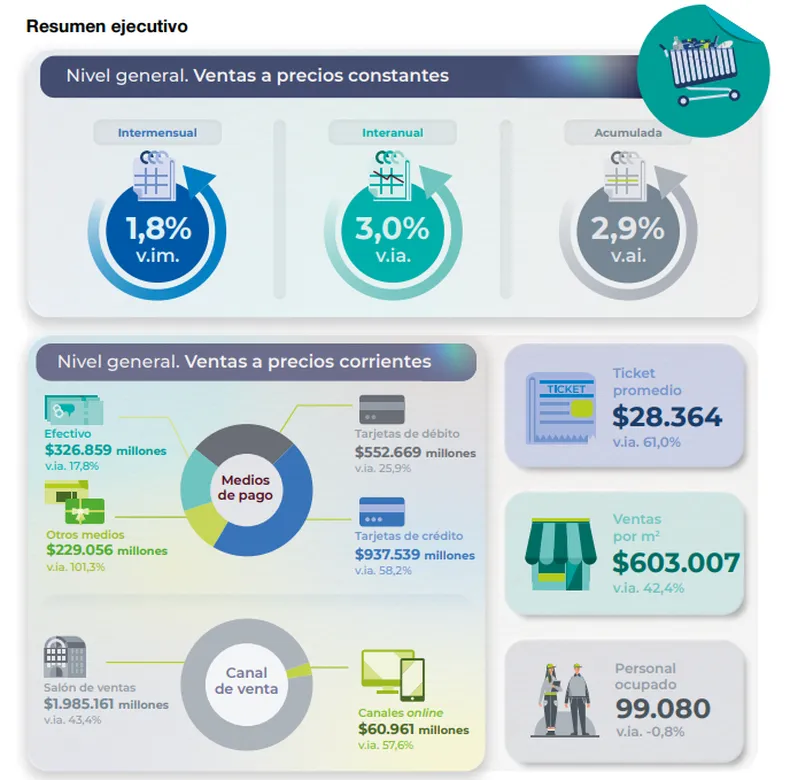 Resumen ejecutivo

Nivel general. Ventas a precios constantes

Intermensual
1,8%
v.im.

Interanual
3,0%
v.ia.

Acumulada
2,9%
v.ai.

Nivel general. Ventas a precios corrientes

Efectivo
$326.859 millones
v.ia. 17,8%

Otros medios
$229.056 millones
v.ia. 101,3%

Medios de pago

Tarjetas de débito
$552.669 millones
v.ia. 25,9%

Tarjetas de crédito
$937.539 millones
v.ia. 58,2%

Salón de ventas
$1.985.161 millones
v.ia. 43,4%

Canal de venta

Canales online
$60.961 millones
v.ia. 57,6%

TICKET
Ticket promedio
$28.364
v.ia. 61,0%

Ventas por m²
$603.007
v.ia. 42,4%

Personal ocupado
99.080
v.ia. -0,8%